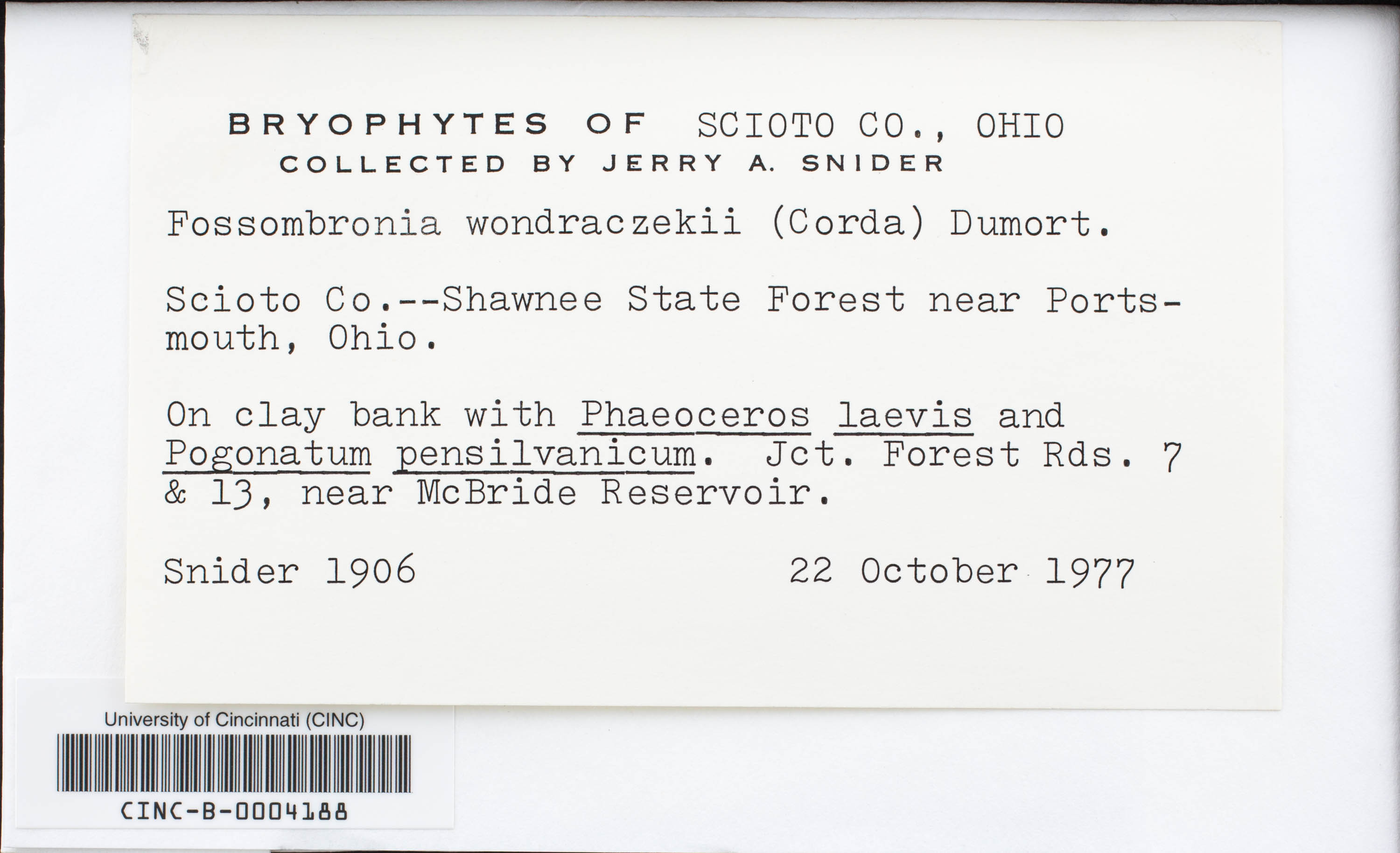 BRYOPHYTES OF SCIOTO CO., OHIO
COLLECTED BY JERRY A. SNIDER

Fossombronia wondraczekii (Corda) Dumort.

Scioto Co.--Shawnee State Forest near Portsmouth, Ohio.

On clay bank with Phaeoceros laevis and Pogonatum pensilvanicum. Jct. Forest Rds. 7 & 13, near McBride Reservoir.

Snider 1906 22 October 1977

University of Cincinnati (CINC)

CINC-B-0004188